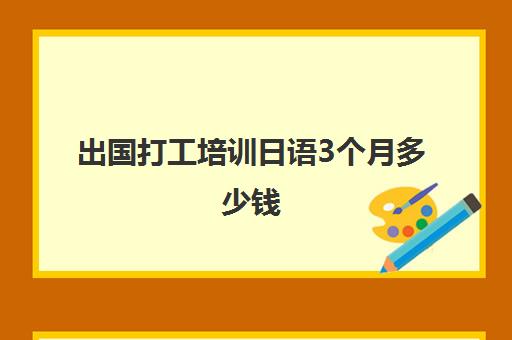 出国打工培训日语3个月多少钱